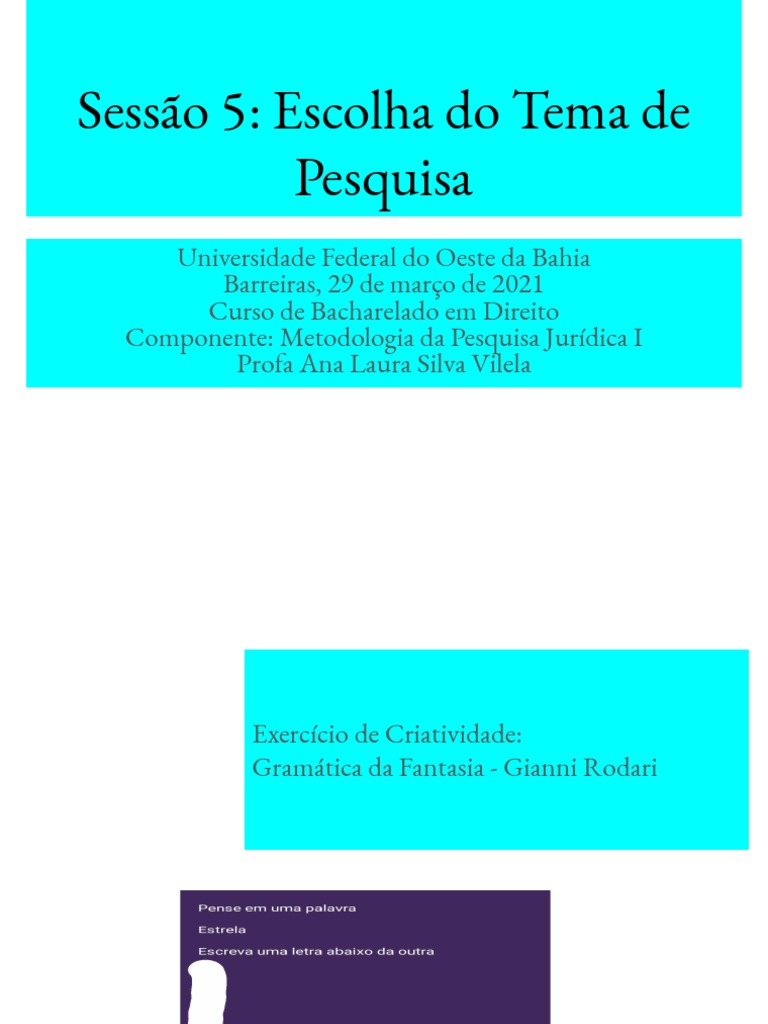 Sessão 5: Escolha do Tema de Pesquisa

Universidade Federal do Oeste da Bahia
Barreiras, 29 de março de 2021
Curso de Bacharelado em Direito
Componente: Metodologia da Pesquisa Jurídica I
Profa Ana Laura Silva Vilela

Exercício de Criatividade:
Gramática da Fantasia - Gianni Rodari

Pense em uma palavra
Estrela
Escreva uma letra abaixo da outra